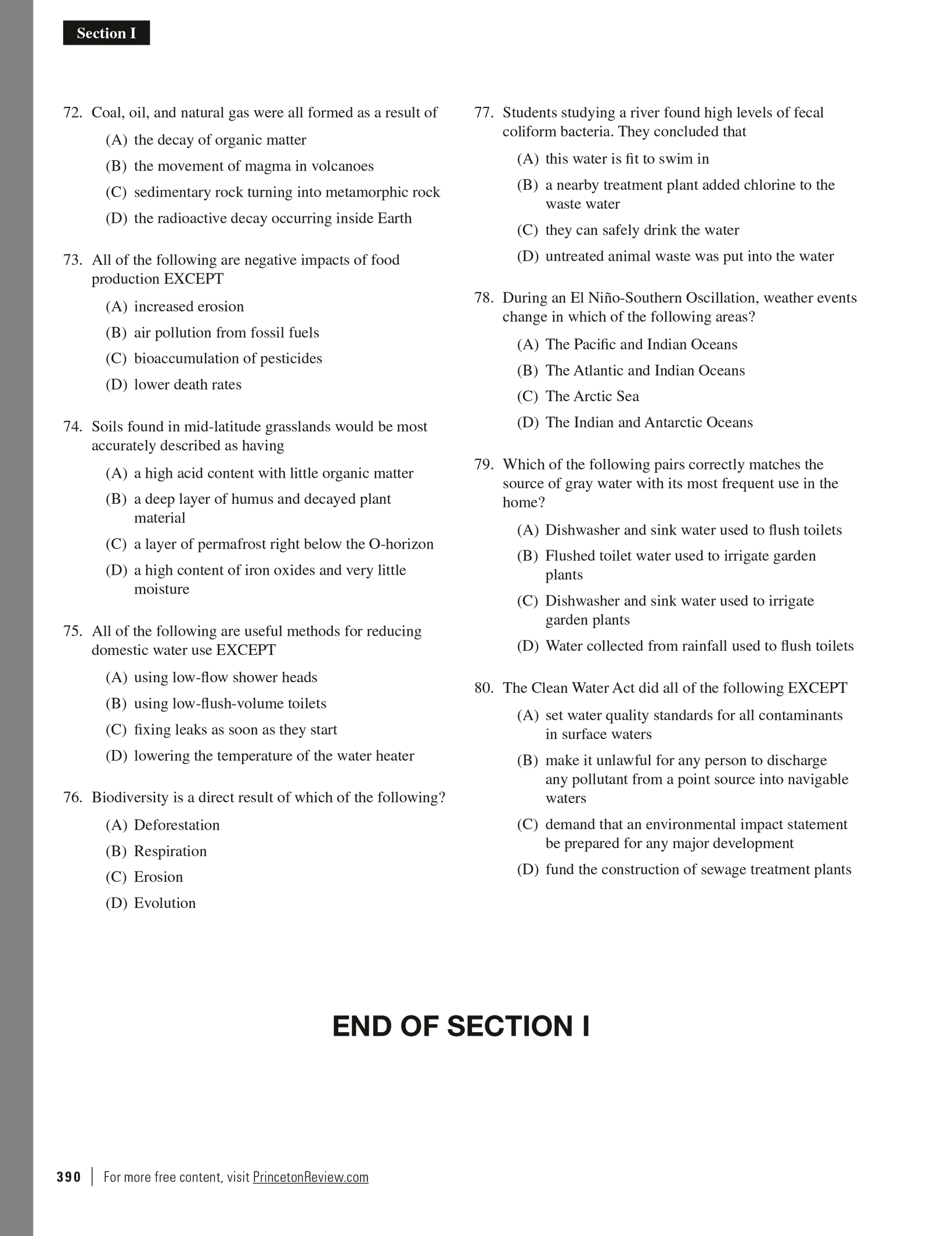 Section I

72. Coal, oil, and natural gas were all formed as a result of

(A) the decay of organic matter
(B) the movement of magma in volcanoes
(C) sedimentary rock turning into metamorphic rock
(D) the radioactive decay occurring inside Earth

73. All of the following are negative impacts of food production EXCEPT

(A) increased erosion
(B) air pollution from fossil fuels
(C) bioaccumulation of pesticides
(D) lower death rates

74. Soils found in mid-latitude grasslands would be most accurately described as having

(A) a high acid content with little organic matter
(B) a deep layer of humus and decayed plant material
(C) a layer of permafrost right below the O-horizon
(D) a high content of iron oxides and very little moisture

75. All of the following are useful methods for reducing domestic water use EXCEPT

(A) using low-flow shower heads
(B) using low-flush-volume toilets
(C) fixing leaks as soon as they start
(D) lowering the temperature of the water heater

76. Biodiversity is a direct result of which of the following?

(A) Deforestation
(B) Respiration
(C) Erosion
(D) Evolution

77. Students studying a river found high levels of fecal coliform bacteria. They concluded that

(A) this water is fit to swim in
(B) a nearby treatment plant added chlorine to the waste water
(C) they can safely drink the water
(D) untreated animal waste was put into the water

78. During an El Niño-Southern Oscillation, weather events change in which of the following areas?

(A) The Pacific and Indian Oceans
(B) The Atlantic and Indian Oceans
(C) The Arctic Sea
(D) The Indian and Antarctic Oceans

79. Which of the following pairs correctly matches the source of gray water with its most frequent use in the home?

(A) Dishwasher and sink water used to flush toilets
(B) Flushed toilet water used to irrigate garden plants
(C) Dishwasher and sink water used to irrigate garden plants
(D) Water collected from rainfall used to flush toilets

80. The Clean Water Act did all of the following EXCEPT

(A) set water quality standards for all contaminants in surface waters
(B) make it unlawful for any person to discharge any pollutant from a point source into navigable waters
(C) demand that an environmental impact statement be prepared for any major development
(D) fund the construction of sewage treatment plants

END OF SECTION I

390 | For more free content, visit PrincetonReview.com